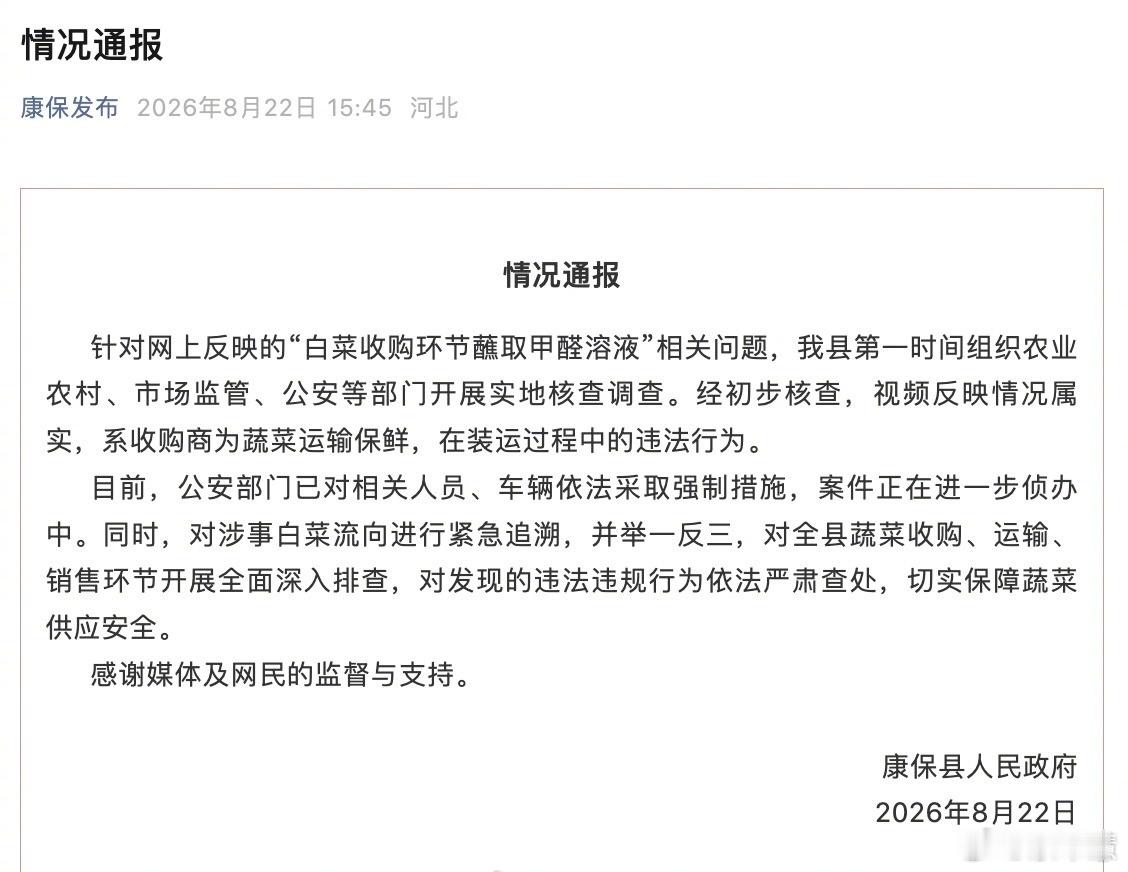 情况通报

康保发布 2026年8月22日 15:45 河北

情况通报

针对网上反映的“白菜收购环节蘸取甲醛溶液”相关问题，我县第一时间组织农业农村、市场监管、公安等部门开展实地核查调查。经初步核查，视频反映情况属实，系收购商为蔬菜运输保鲜，在装运过程中的违法行为。

目前，公安部门已对相关人员、车辆依法采取强制措施，案件正在进一步侦办中。同时，对涉事白菜流向进行紧急追溯，并举一反三，对全县蔬菜收购、运输、销售环节开展全面深入排查，对发现的违法违规行为依法严肃查处，切实保障蔬菜供应安全。

感谢媒体及网民的监督与支持。

康保县人民政府
2026年8月22日